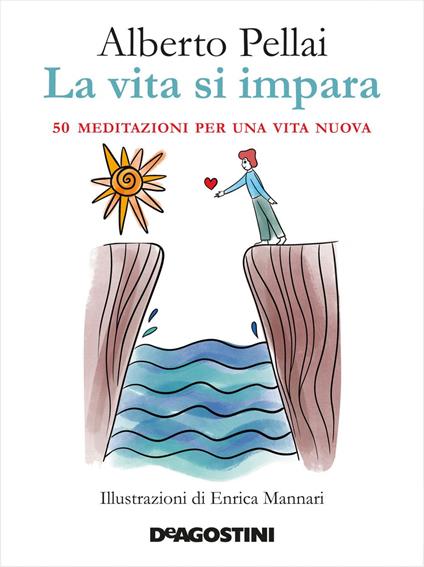 Alberto Pellai
La vita si impara
50 MEDITAZIONI PER UNA VITA NUOVA

Illustrazioni di Enrica Mannari

DeAGOSTINI